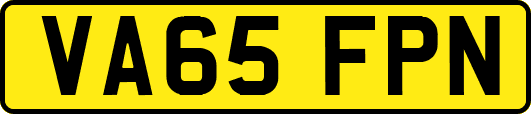 VA65 FPN